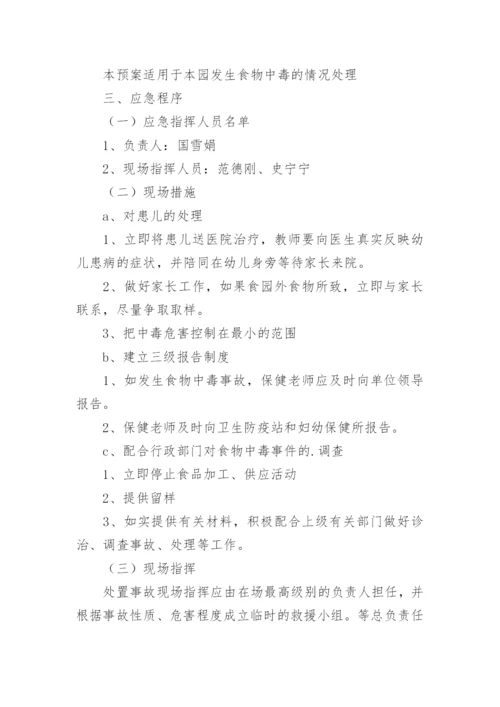 本预案适用于本园发生食物中毒的情况处理

三、应急程序

（一）应急指挥人员名单

1、负责人：国雪娟

2、现场指挥人员：范德刚、史宁宁

（二）现场措施

a、对患儿的处理

1、立即将患儿送医院治疗，教师要向医生真实反映幼儿患病的症状，并陪同在幼儿身旁等待家长来院。

2、做好家长工作，如果食园外食物所致，立即与家长联系，尽量争取取样。

3、把中毒危害控制在最小的范围

b、建立三级报告制度

1、如发生食物中毒事故，保健老师应及时向单位领导报告。

2、保健老师及时向卫生防疫站和妇幼保健所报告。

c、配合行政部门对食物中毒事件的.调查

1、立即停止食品加工、供应活动

2、提供留样

3、如实提供有关材料，积极配合上级有关部门做好诊治、调查事故、处理等工作。

（三）现场指挥

处置事故现场指挥应由在场最高级别的负责人担任，并根据事故性质、危害程度成立临时的救援小组。等总负责任